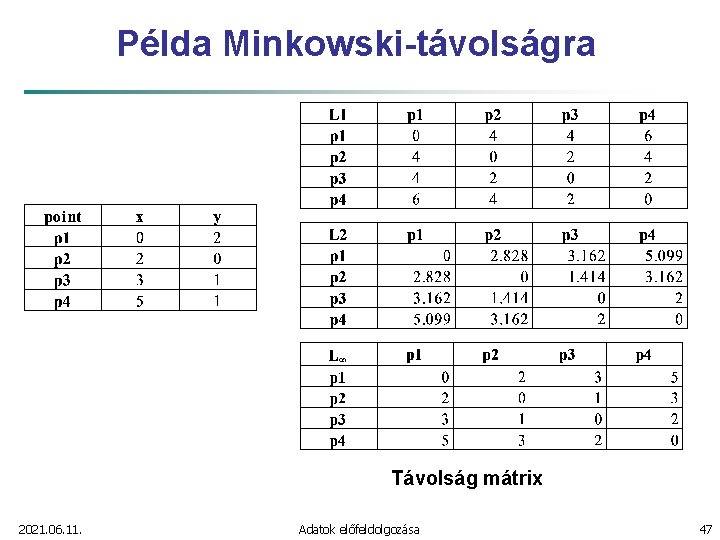 Példa Minkowski-távolságra

| point | x | y |
|---|---|---|
| p1 | 0 | 2 |
| p2 | 2 | 0 |
| p3 | 3 | 1 |
| p4 | 5 | 1 |

| L1 | p1 | p2 | p3 | p4 |
|---|---|---|---|---|
| p1 | 0 | 4 | 4 | 6 |
| p2 | 4 | 0 | 2 | 4 |
| p3 | 4 | 2 | 0 | 2 |
| p4 | 6 | 4 | 2 | 0 |

| L2 | p1 | p2 | p3 | p4 |
|---|---|---|---|---|
| p1 | 0 | 2.828 | 3.162 | 5.099 |
| p2 | 2.828 | 0 | 1.414 | 3.162 |
| p3 | 3.162 | 1.414 | 0 | 2 |
| p4 | 5.099 | 3.162 | 2 | 0 |

| $L_\infty$ | p1 | p2 | p3 | p4 |
|---|---|---|---|---|
| p1 | 0 | 2 | 3 | 5 |
| p2 | 2 | 0 | 1 | 3 |
| p3 | 3 | 1 | 0 | 2 |
| p4 | 5 | 3 | 2 | 0 |

Távolság mátrix

2021.06.11. Adatok előfeldolgozása 47